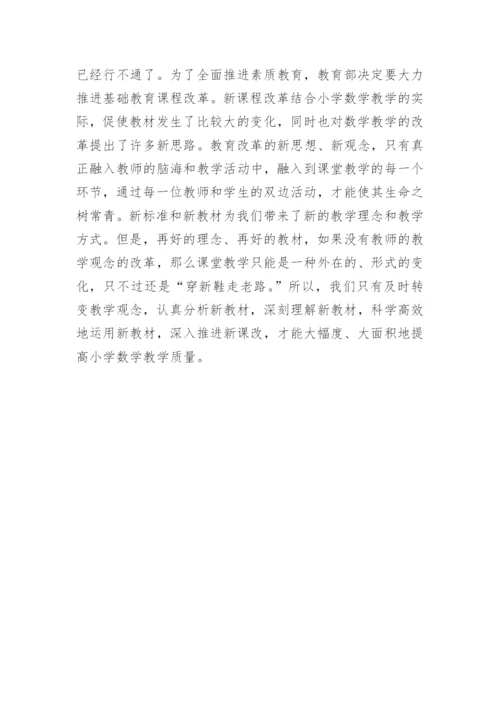 已经行不通了。为了全面推进素质教育，教育部决定要大力推进基础教育课程改革。新课程改革结合小学数学教学的实际，促使教材发生了比较大的变化，同时也对数学教学的改革提出了许多新思路。教育改革的新思想、新观念，只有真正融入教师的脑海和教学活动中，融入到课堂教学的每一个环节，通过每一位教师和学生的双边活动，才能使其生命之树常青。新标准和新教材为我们带来了新的教学理念和教学方式。但是，再好的理念、再好的教材，如果没有教师的教学观念的改革，那么课堂教学只能是一种外在的、形式的变化，只不过还是“穿新鞋走老路。”所以，我们只有及时转变教学观念，认真分析新教材，深刻理解新教材，科学高效地运用新教材，深入推进新课改，才能大幅度、大面积地提高小学数学教学质量。